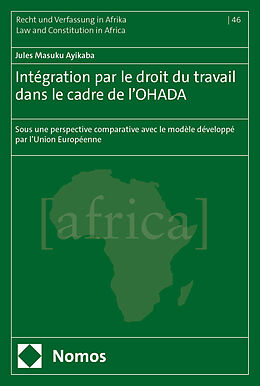 Recht und Verfassung in Afrika
Law and Constitution in Africa

| 46

Jules Masuku Ayikaba

Intégration par le droit du travail dans le cadre de l'OHADA

Sous une perspective comparative avec le modèle développé par l'Union Européenne

[africa]

Nomos